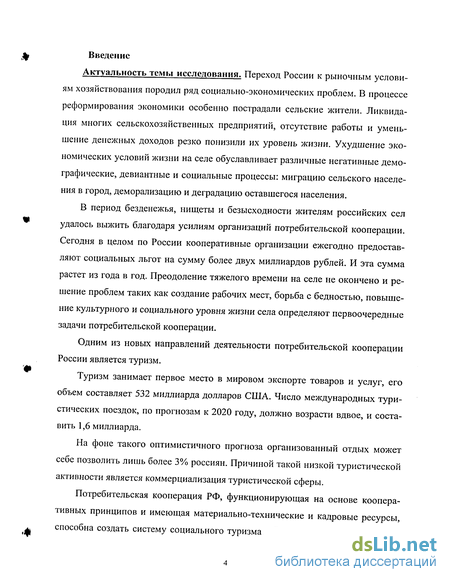 Введение

Актуальность темы исследования. Переход России к рыночным условиям хозяйствования породил ряд социально-экономических проблем. В процессе реформирования экономики особенно пострадали сельские жители. Ликвидация многих сельскохозяйственных предприятий, отсутствие работы и уменьшение денежных доходов резко понизили их уровень жизни. Ухудшение экономических условий жизни на селе обуславливает различные негативные демографические, девиантные и социальные процессы: миграцию сельского населения в город, деморализацию и деградацию оставшегося населения.

В период безденежья, нищеты и безысходности жителям российских сел удалось выжить благодаря усилиям организаций потребительской кооперации. Сегодня в целом по России кооперативные организации ежегодно предоставляют социальных льгот на сумму более двух миллиардов рублей. И эта сумма растет из года в год. Преодоление тяжелого времени на селе не окончено и решение проблем таких как создание рабочих мест, борьба с бедностью, повышение культурного и социального уровня жизни села определяют первоочередные задачи потребительской кооперации.

Одним из новых направлений деятельности потребительской кооперации России является туризм.

Туризм занимает первое место в мировом экспорте товаров и услуг, его объем составляет 532 миллиарда долларов США. Число международных туристических поездок, по прогнозам к 2020 году, должно возрасти вдвое, и составить 1,6 миллиарда.

На фоне такого оптимистичного прогноза организованный отдых может себе позволить лишь более 3% россиян. Причиной такой низкой туристической активности является коммерциализация туристической сферы.

Потребительская кооперация РФ, функционирующая на основе кооперативных принципов и имеющая материально-технические и кадровые ресурсы, способна создать систему социального туризма

4

dsLib.net
библиотека диссертаций